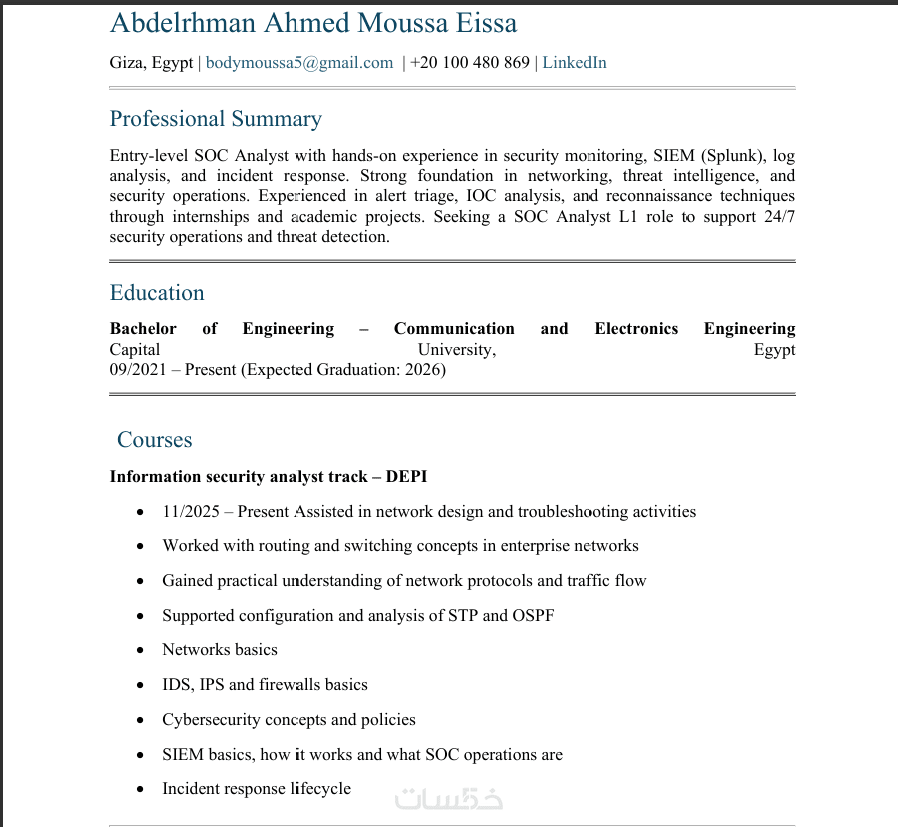 Abdelrhman Ahmed Moussa Eissa

Giza, Egypt | bodymoussa5@gmail.com | +20 100 480 869 | LinkedIn

Professional Summary

Entry-level SOC Analyst with hands-on experience in security monitoring, SIEM (Splunk), log analysis, and incident response. Strong foundation in networking, threat intelligence, and security operations. Experienced in alert triage, IOC analysis, and reconnaissance techniques through internships and academic projects. Seeking a SOC Analyst L1 role to support 24/7 security operations and threat detection.

Education

**Bachelor of Engineering – Communication and Electronics Engineering**
Capital University, Egypt
09/2021 – Present (Expected Graduation: 2026)

Courses

**Information security analyst track – DEPI**

- 11/2025 – Present Assisted in network design and troubleshooting activities
- Worked with routing and switching concepts in enterprise networks
- Gained practical understanding of network protocols and traffic flow
- Supported configuration and analysis of STP and OSPF
- Networks basics
- IDS, IPS and firewalls basics
- Cybersecurity concepts and policies
- SIEM basics, how it works and what SOC operations are
- Incident response lifecycle

خمسات